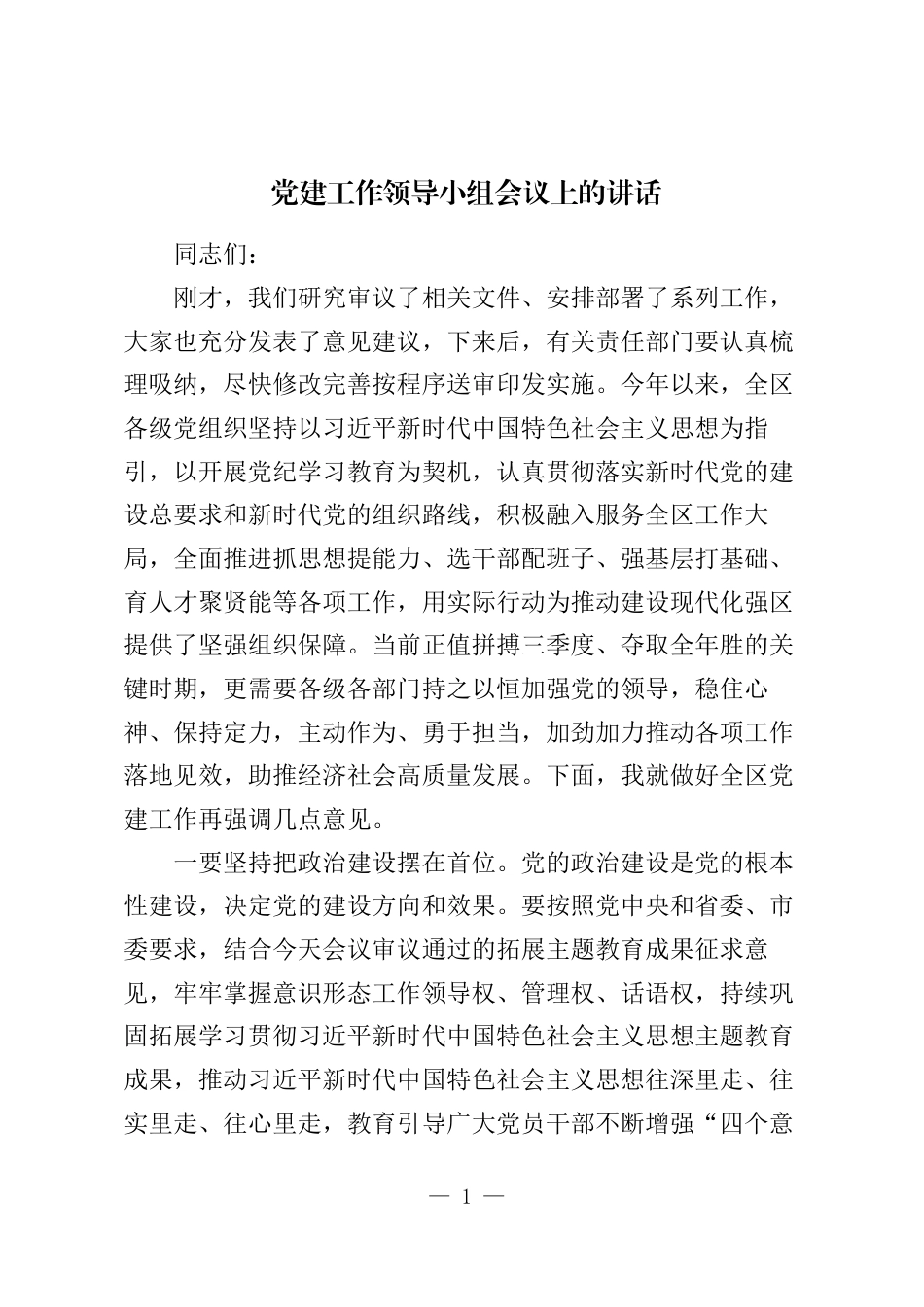 党建工作领导小组会议上的讲话

同志们：

刚才，我们研究审议了相关文件、安排部署了系列工作，大家也充分发表了意见建议，下来后，有关责任部门要认真梳理吸纳，尽快修改完善按程序送审印发实施。今年以来，全区各级党组织坚持以习近平新时代中国特色社会主义思想为指引，以开展党纪学习教育为契机，认真贯彻落实新时代党的建设总要求和新时代党的组织路线，积极融入服务全区工作大局，全面推进抓思想提能力、选干部配班子、强基层打基础、育人才聚贤能等各项工作，用实际行动为推动建设现代化强区提供了坚强组织保障。当前正值拼搏三季度、夺取全年胜的关键时期，更需要各级各部门持之以恒加强党的领导，稳住心神、保持定力，主动作为、勇于担当，加劲加力推动各项工作落地见效，助推经济社会高质量发展。下面，我就做好全区党建工作再强调几点意见。

一要坚持把政治建设摆在首位。党的政治建设是党的根本性建设，决定党的建设方向和效果。要按照党中央和省委、市委要求，结合今天会议审议通过的拓展主题教育成果征求意见，牢牢掌握意识形态工作领导权、管理权、话语权，持续巩固拓展学习贯彻习近平新时代中国特色社会主义思想主题教育成果，推动习近平新时代中国特色社会主义思想往深里走、往实里走、往心里走，教育引导广大党员干部不断增强“四个意

— 1 —